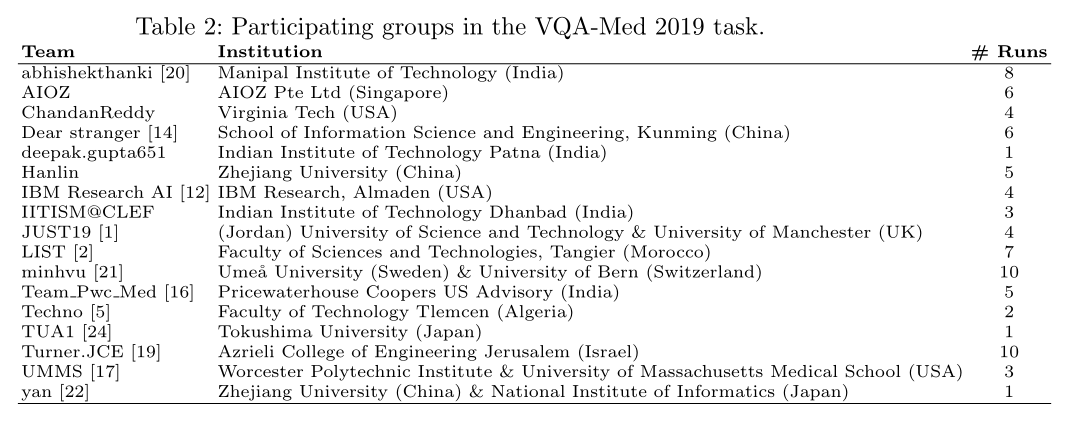 Table 2: Participating groups in the VQA-Med 2019 task.

| Team | Institution | # Runs |
|---|---|---|
| abhishekthanki [20] | Manipal Institute of Technology (India) | 8 |
| AIOZ | AIOZ Pte Ltd (Singapore) | 6 |
| ChandanReddy | Virginia Tech (USA) | 4 |
| Dear stranger [14] | School of Information Science and Engineering, Kunming (China) | 6 |
| deepak.gupta651 | Indian Institute of Technology Patna (India) | 1 |
| Hanlin | Zhejiang University (China) | 5 |
| IBM Research AI [12] | IBM Research, Almaden (USA) | 4 |
| IITISM@CLEF | Indian Institute of Technology Dhanbad (India) | 3 |
| JUST19 [1] | (Jordan) University of Science and Technology & University of Manchester (UK) | 4 |
| LIST [2] | Faculty of Sciences and Technologies, Tangier (Morocco) | 7 |
| minhvu [21] | Umeå University (Sweden) & University of Bern (Switzerland) | 10 |
| Team_Pwc_Med [16] | Pricewaterhouse Coopers US Advisory (India) | 5 |
| Techno [5] | Faculty of Technology Tlemcen (Algeria) | 2 |
| TUA1 [24] | Tokushima University (Japan) | 1 |
| Turner.JCE [19] | Azrieli College of Engineering Jerusalem (Israel) | 10 |
| UMMS [17] | Worcester Polytechnic Institute & University of Massachusetts Medical School (USA) | 3 |
| yan [22] | Zhejiang University (China) & National Institute of Informatics (Japan) | 1 |